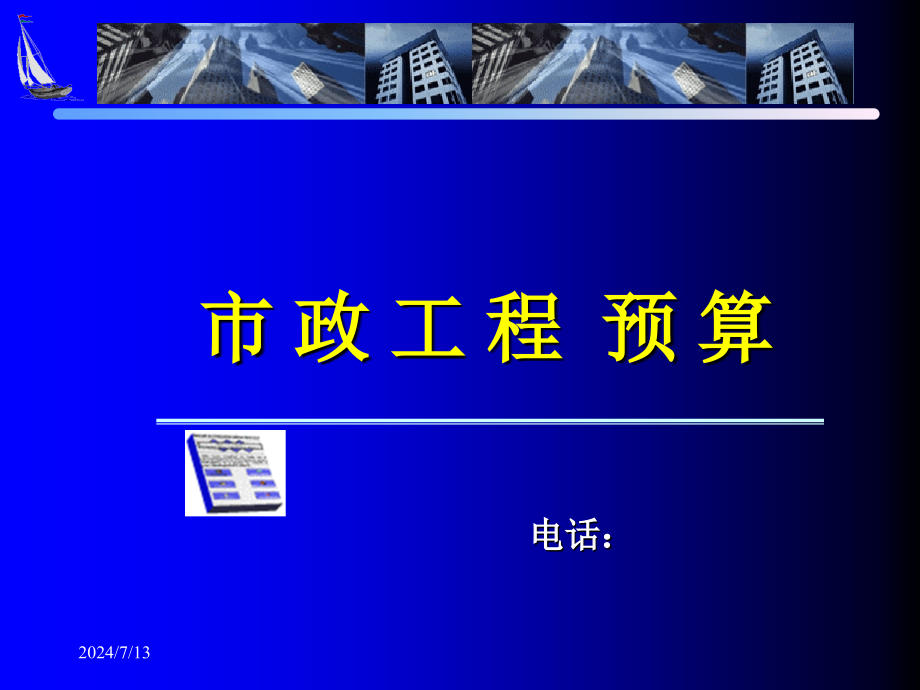 市 政 工 程 预 算

电话：

2024/7/13